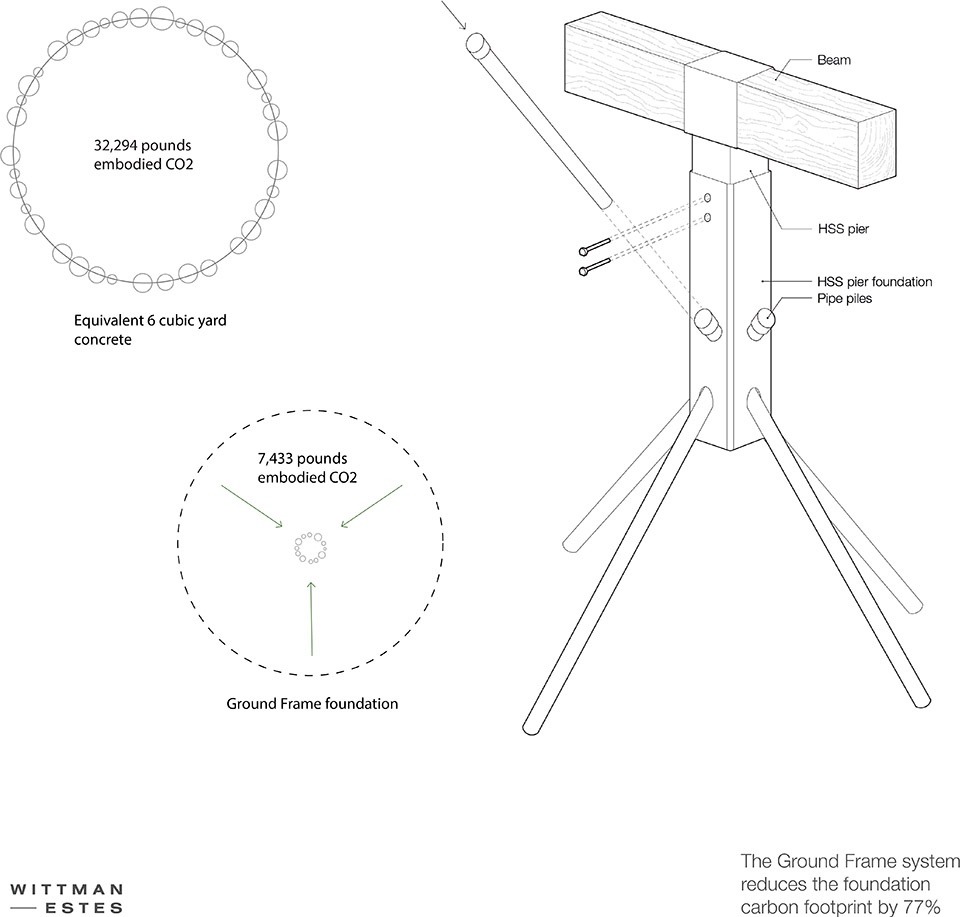 32,294 pounds
embodied CO2

Equivalent 6 cubic yard concrete

7,433 pounds
embodied CO2

Ground Frame foundation

Beam

HSS pier

HSS pier foundation

Pipe piles

WITTMAN
— ESTES

The Ground Frame system reduces the foundation carbon footprint by 77%